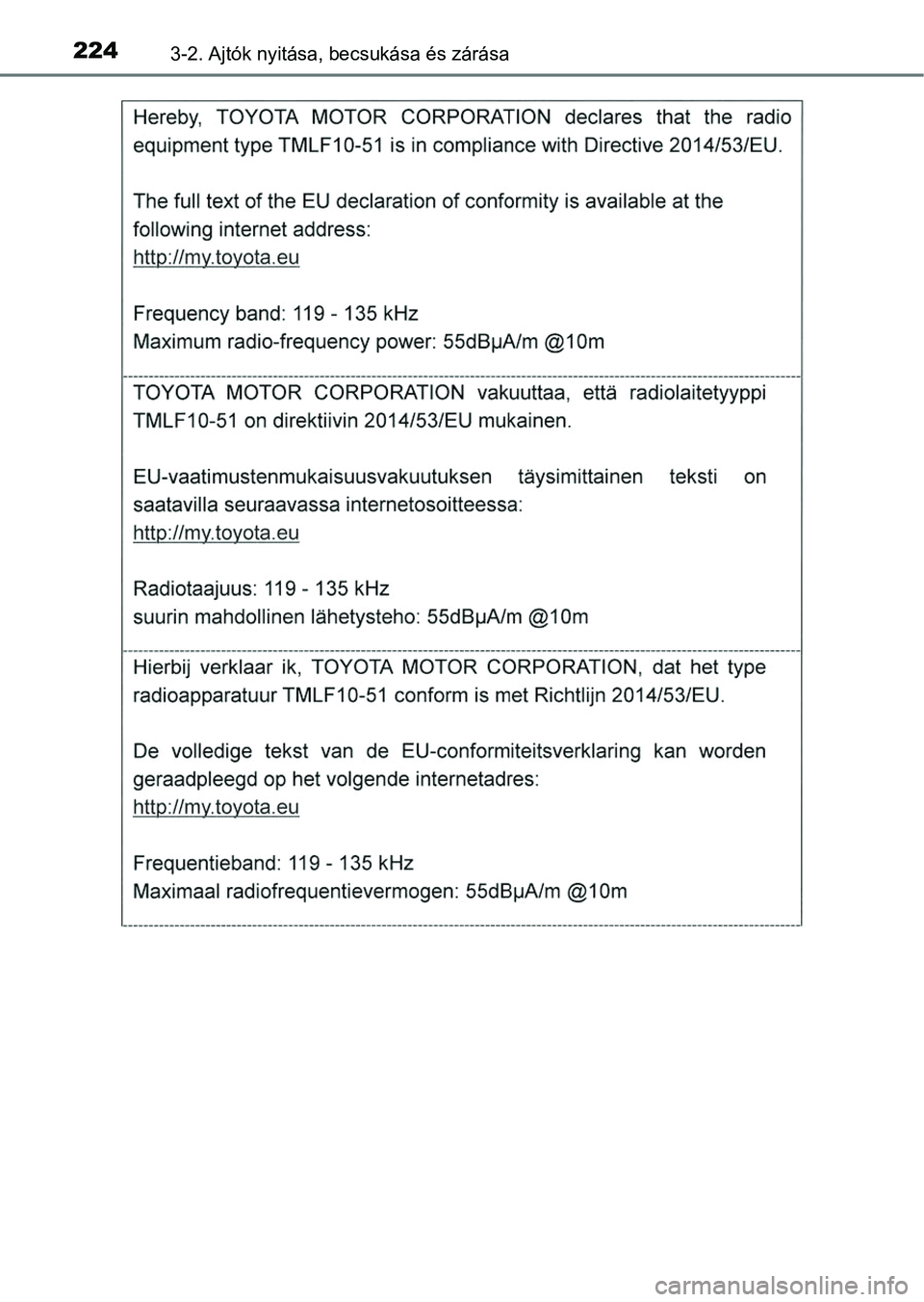 224 3-2. Ajtók nyitása, becsukása és zárása

Hereby, TOYOTA MOTOR CORPORATION declares that the radio equipment type TMLF10-51 is in compliance with Directive 2014/53/EU.

The full text of the EU declaration of conformity is available at the following internet address:
http://my.toyota.eu

Frequency band: 119 - 135 kHz
Maximum radio-frequency power: 55dBμA/m @10m

TOYOTA MOTOR CORPORATION vakuuttaa, että radiolaitetyyppi TMLF10-51 on direktiivin 2014/53/EU mukainen.

EU-vaatimustenmukaisuusvakuutuksen täysimittainen teksti on saatavilla seuraavassa internetosoitteessa:
http://my.toyota.eu

Radiotaajuus: 119 - 135 kHz
suurin mahdollinen lähetysteho: 55dBμA/m @10m

Hierbij verklaar ik, TOYOTA MOTOR CORPORATION, dat het type radioapparatuur TMLF10-51 conform is met Richtlijn 2014/53/EU.

De volledige tekst van de EU-conformiteitsverklaring kan worden geraadpleegd op het volgende internetadres:
http://my.toyota.eu

Frequentieband: 119 - 135 kHz
Maximaal radiofrequentievermogen: 55dBμA/m @10m

carmanualsonline.info